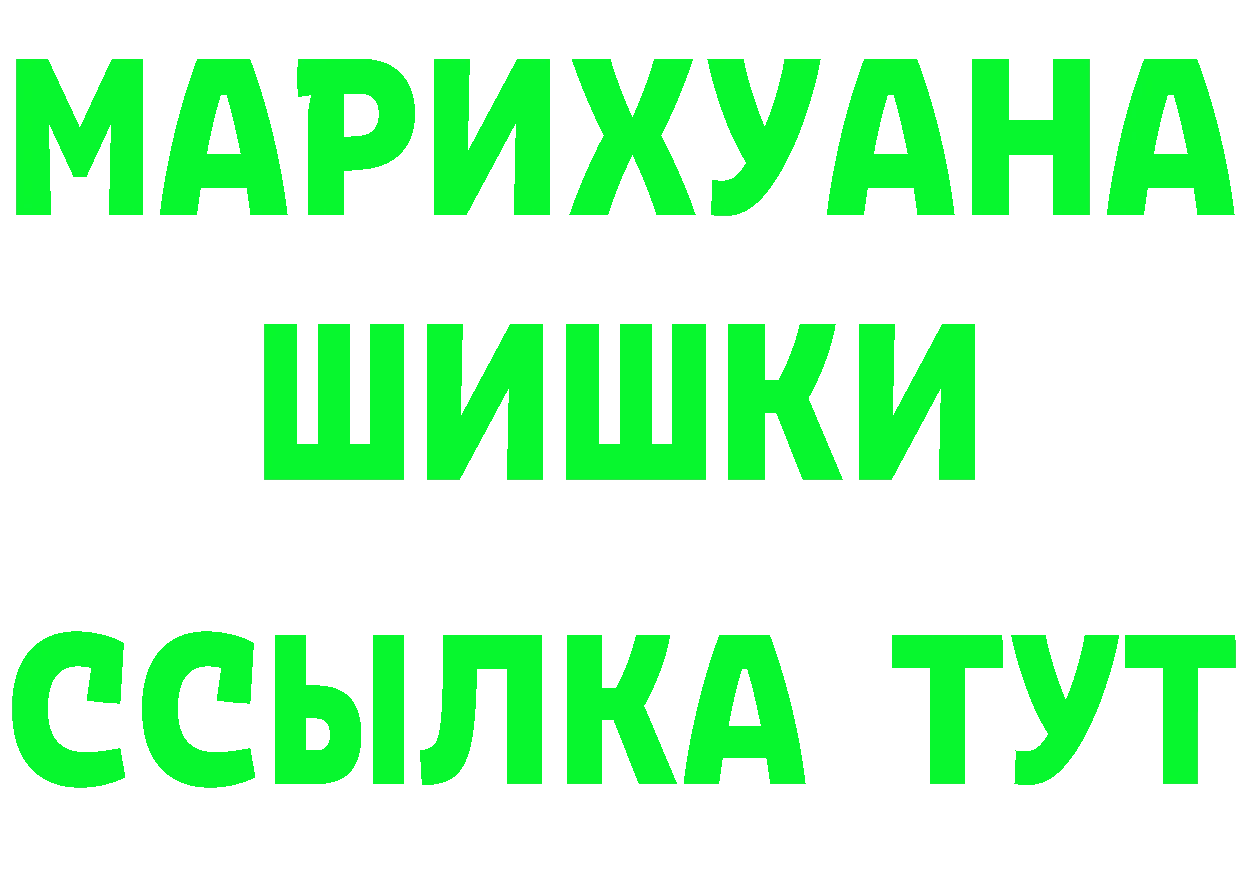 МАРИХУАНА
ШИШКИ
ССЫЛКА ТУТ